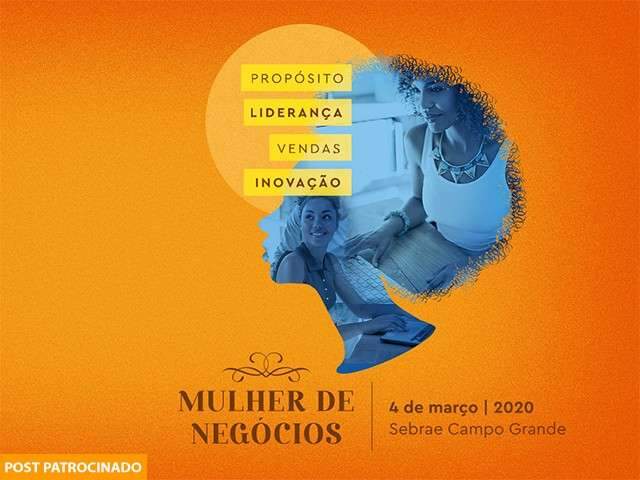 PROPÓSITO
LIDERANÇA
VENDAS
INOVAÇÃO

MULHER DE NEGÓCIOS

4 de março | 2020
Sebrae Campo Grande

POST PATROCINADO